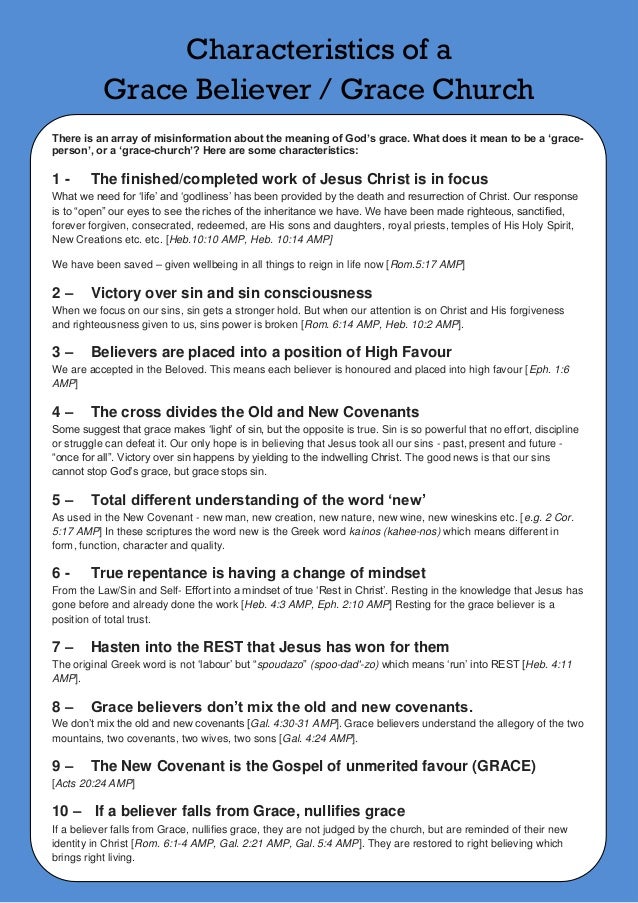 Characteristics of a
Grace Believer / Grace Church

There is an array of misinformation about the meaning of God's grace. What does it mean to be a 'grace-person', or a 'grace-church'? Here are some characteristics:

1 - The finished/completed work of Jesus Christ is in focus
What we need for 'life' and 'godliness' has been provided by the death and resurrection of Christ. Our response is to "open" our eyes to see the riches of the inheritance we have. We have been made righteous, sanctified, forever forgiven, consecrated, redeemed, are His sons and daughters, royal priests, temples of His Holy Spirit, New Creations etc. etc. [Heb.10:10 AMP, Heb. 10:14 AMP]

We have been saved – given wellbeing in all things to reign in life now [Rom.5:17 AMP]

2 – Victory over sin and sin consciousness
When we focus on our sins, sin gets a stronger hold. But when our attention is on Christ and His forgiveness and righteousness given to us, sins power is broken [Rom. 6:14 AMP, Heb. 10:2 AMP].

3 – Believers are placed into a position of High Favour
We are accepted in the Beloved. This means each believer is honoured and placed into high favour [Eph. 1:6 AMP]

4 – The cross divides the Old and New Covenants
Some suggest that grace makes 'light' of sin, but the opposite is true. Sin is so powerful that no effort, discipline or struggle can defeat it. Our only hope is in believing that Jesus took all our sins - past, present and future - "once for all". Victory over sin happens by yielding to the indwelling Christ. The good news is that our sins cannot stop God's grace, but grace stops sin.

5 – Total different understanding of the word 'new'
As used in the New Covenant - new man, new creation, new nature, new wine, new wineskins etc. [e.g. 2 Cor. 5:17 AMP] In these scriptures the word new is the Greek word kainos (kahee-nos) which means different in form, function, character and quality.

6 - True repentance is having a change of mindset
From the Law/Sin and Self- Effort into a mindset of true 'Rest in Christ'. Resting in the knowledge that Jesus has gone before and already done the work [Heb. 4:3 AMP, Eph. 2:10 AMP] Resting for the grace believer is a position of total trust.

7 – Hasten into the REST that Jesus has won for them
The original Greek word is not 'labour' but "spoudazo" (spoo-dad'-zo) which means 'run' into REST [Heb. 4:11 AMP].

8 – Grace believers don't mix the old and new covenants.
We don't mix the old and new covenants [Gal. 4:30-31 AMP]. Grace believers understand the allegory of the two mountains, two covenants, two wives, two sons [Gal. 4:24 AMP].

9 – The New Covenant is the Gospel of unmerited favour (GRACE)
[Acts 20:24 AMP]

10 – If a believer falls from Grace, nullifies grace
If a believer falls from Grace, nullifies grace, they are not judged by the church, but are reminded of their new identity in Christ [Rom. 6:1-4 AMP, Gal. 2:21 AMP, Gal. 5:4 AMP]. They are restored to right believing which brings right living.